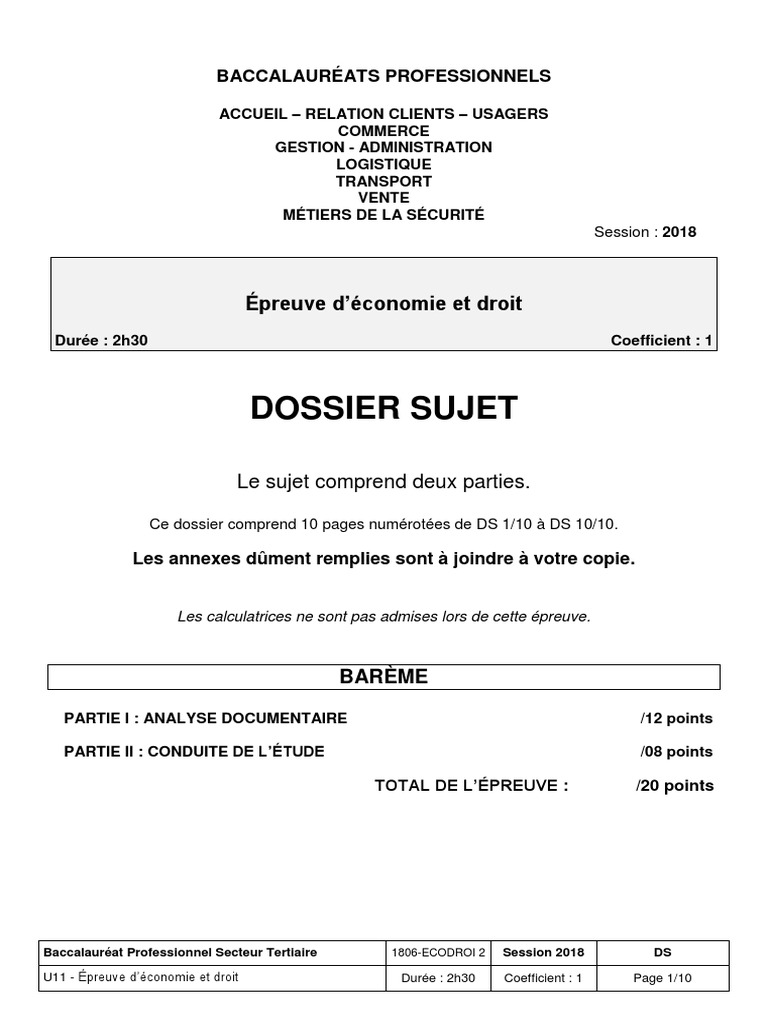 BACCALAURÉATS PROFESSIONNELS

ACCUEIL – RELATION CLIENTS – USAGERS
COMMERCE
GESTION - ADMINISTRATION
LOGISTIQUE
TRANSPORT
VENTE
MÉTIERS DE LA SÉCURITÉ

Session : 2018

Épreuve d'économie et droit

Durée : 2h30

Coefficient : 1

DOSSIER SUJET

Le sujet comprend deux parties.

Ce dossier comprend 10 pages numérotées de DS 1/10 à DS 10/10.

Les annexes dûment remplies sont à joindre à votre copie.

Les calculatrices ne sont pas admises lors de cette épreuve.

BARÈME

PARTIE I : ANALYSE DOCUMENTAIRE /12 points

PARTIE II : CONDUITE DE L'ÉTUDE /08 points

TOTAL DE L'ÉPREUVE : /20 points

| Baccalauréat Professionnel Secteur Tertiaire | 1806-ECODROI 2 | Session 2018 | DS |
|---|---|---|---|
| U11 - Épreuve d'économie et droit | Durée : 2h30 | Coefficient : 1 | Page 1/10 |